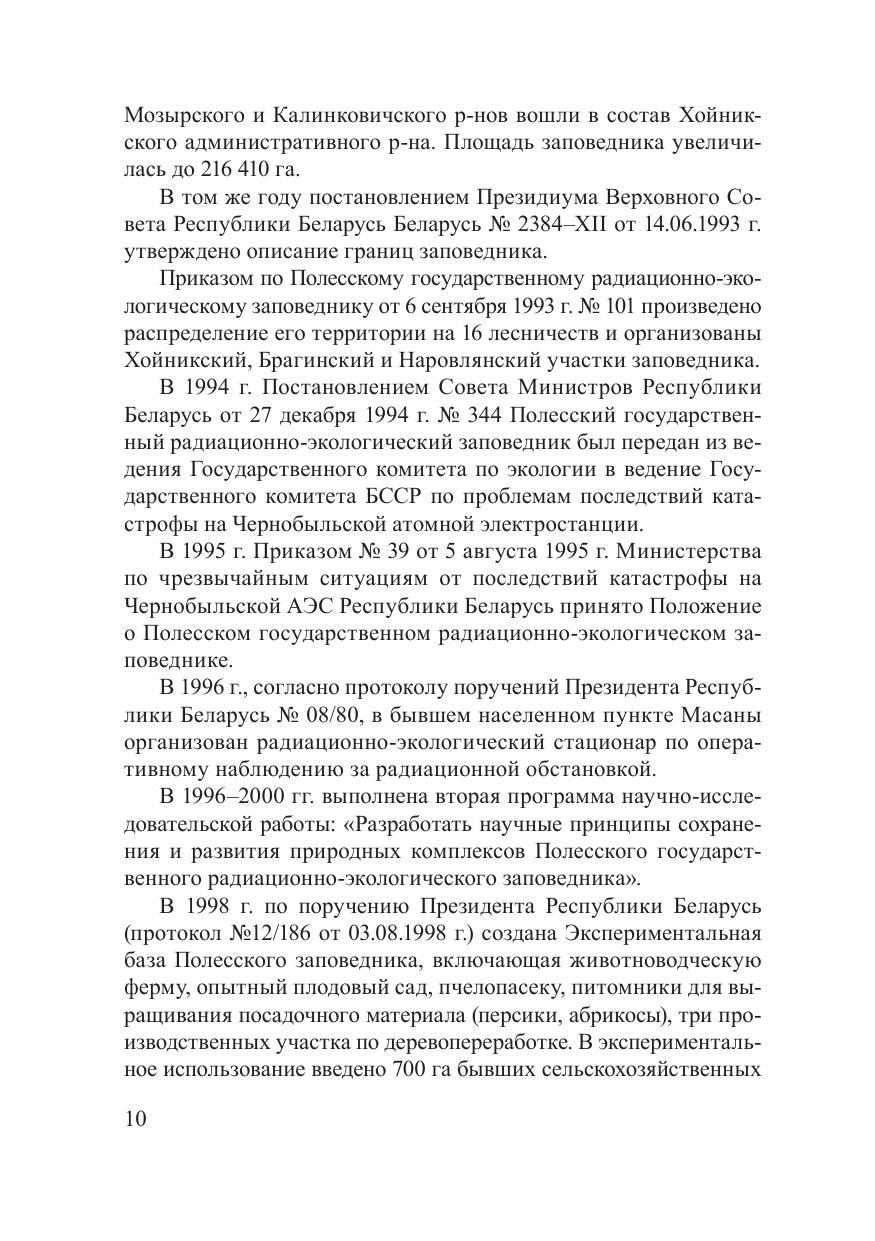 Мозырского и Калинковичского р-нов вошли в состав Хойникского административного р-на. Площадь заповедника увеличилась до 216 410 га.

В том же году постановлением Президиума Верховного Совета Республики Беларусь Беларусь № 2384–XII от 14.06.1993 г. утверждено описание границ заповедника.

Приказом по Полесскому государственному радиационно-экологическому заповеднику от 6 сентября 1993 г. № 101 произведено распределение его территории на 16 лесничеств и организованы Хойникский, Брагинский и Наровлянский участки заповедника.

В 1994 г. Постановлением Совета Министров Республики Беларусь от 27 декабря 1994 г. № 344 Полесский государственный радиационно-экологический заповедник был передан из ведения Государственного комитета по экологии в ведение Государственного комитета БССР по проблемам последствий катастрофы на Чернобыльской атомной электростанции.

В 1995 г. Приказом № 39 от 5 августа 1995 г. Министерства по чрезвычайным ситуациям от последствий катастрофы на Чернобыльской АЭС Республики Беларусь принято Положение о Полесском государственном радиационно-экологическом заповеднике.

В 1996 г., согласно протоколу поручений Президента Республики Беларусь № 08/80, в бывшем населенном пункте Масаны организован радиационно-экологический стационар по оперативному наблюдению за радиационной обстановкой.

В 1996–2000 гг. выполнена вторая программа научно-исследовательской работы: «Разработать научные принципы сохранения и развития природных комплексов Полесского государственного радиационно-экологического заповедника».

В 1998 г. по поручению Президента Республики Беларусь (протокол №12/186 от 03.08.1998 г.) создана Экспериментальная база Полесского заповедника, включающая животноводческую ферму, опытный плодовый сад, пчелопасеку, питомники для выращивания посадочного материала (персики, абрикосы), три производственных участка по деревопереработке. В экспериментальное использование введено 700 га бывших сельскохозяйственных

10